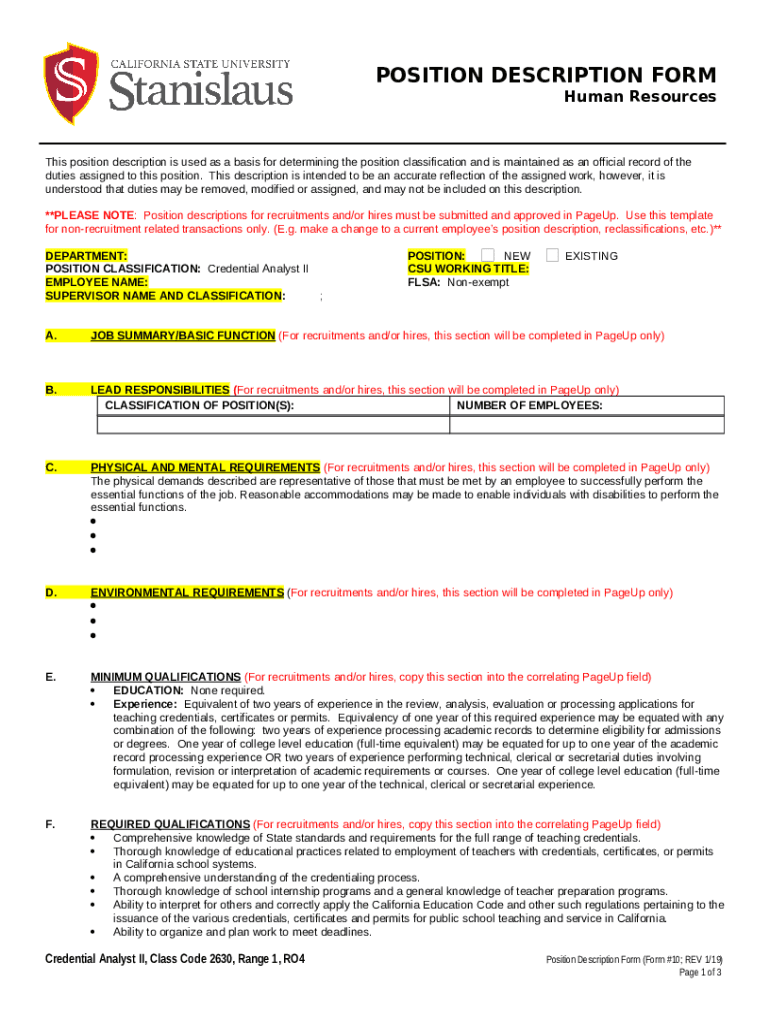 CALIFORNIA STATE UNIVERSITY
Stanislaus

POSITION DESCRIPTION FORM
Human Resources

This position description is used as a basis for determining the position classification and is maintained as an official record of the duties assigned to this position. This description is intended to be an accurate reflection of the assigned work, however, it is understood that duties may be removed, modified or assigned, and may not be included on this description.

**PLEASE NOTE: Position descriptions for recruitments and/or hires must be submitted and approved in PageUp. Use this template for non-recruitment related transactions only. (E.g. make a change to a current employee's position description, reclassifications, etc.)**

DEPARTMENT:
POSITION CLASSIFICATION: Credential Analyst II
EMPLOYEE NAME:
SUPERVISOR NAME AND CLASSIFICATION: ;

POSITION: NEW EXISTING
CSU WORKING TITLE:
FLSA: Non-exempt

A. JOB SUMMARY/BASIC FUNCTION (For recruitments and/or hires, this section will be completed in PageUp only)

B. LEAD RESPONSIBILITIES (For recruitments and/or hires, this section will be completed in PageUp only)

| CLASSIFICATION OF POSITION(S): | NUMBER OF EMPLOYEES: |
|---|---|
| | |

C. PHYSICAL AND MENTAL REQUIREMENTS (For recruitments and/or hires, this section will be completed in PageUp only)
The physical demands described are representative of those that must be met by an employee to successfully perform the essential functions of the job. Reasonable accommodations may be made to enable individuals with disabilities to perform the essential functions.
•
•
•

D. ENVIRONMENTAL REQUIREMENTS (For recruitments and/or hires, this section will be completed in PageUp only)
•
•
•

E. MINIMUM QUALIFICATIONS (For recruitments and/or hires, copy this section into the correlating PageUp field)
• EDUCATION: None required.
• Experience: Equivalent of two years of experience in the review, analysis, evaluation or processing applications for teaching credentials, certificates or permits. Equivalency of one year of this required experience may be equated with any combination of the following: two years of experience processing academic records to determine eligibility for admissions or degrees. One year of college level education (full-time equivalent) may be equated for up to one year of the academic record processing experience OR two years of experience performing technical, clerical or secretarial duties involving formulation, revision or interpretation of academic requirements or courses. One year of college level education (full-time equivalent) may be equated for up to one year of the technical, clerical or secretarial experience.

F. REQUIRED QUALIFICATIONS (For recruitments and/or hires, copy this section into the correlating PageUp field)
• Comprehensive knowledge of State standards and requirements for the full range of teaching credentials.
• Thorough knowledge of educational practices related to employment of teachers with credentials, certificates, or permits in California school systems.
• A comprehensive understanding of the credentialing process.
• Thorough knowledge of school internship programs and a general knowledge of teacher preparation programs.
• Ability to interpret for others and correctly apply the California Education Code and other such regulations pertaining to the issuance of the various credentials, certificates and permits for public school teaching and service in California.
• Ability to organize and plan work to meet deadlines.

Credential Analyst II, Class Code 2630, Range 1, RO4

Position Description Form (Form #10; REV 1/19)
Page 1 of 3